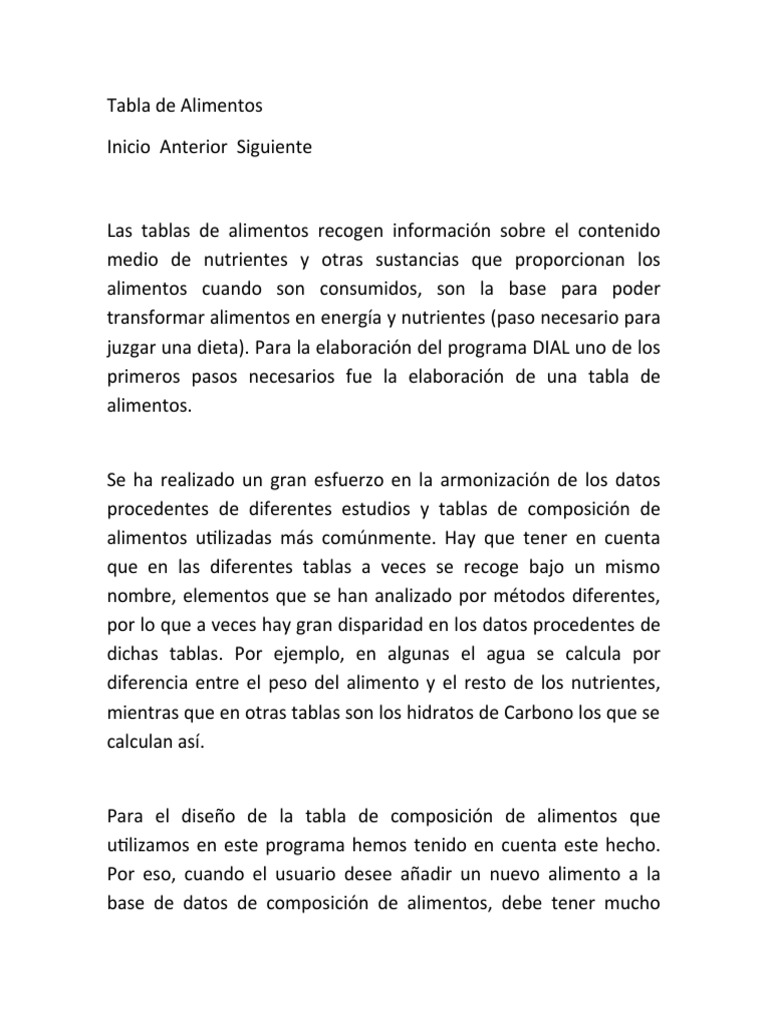 Tabla de Alimentos

Inicio Anterior Siguiente

Las tablas de alimentos recogen información sobre el contenido medio de nutrientes y otras sustancias que proporcionan los alimentos cuando son consumidos, son la base para poder transformar alimentos en energía y nutrientes (paso necesario para juzgar una dieta). Para la elaboración del programa DIAL uno de los primeros pasos necesarios fue la elaboración de una tabla de alimentos.

Se ha realizado un gran esfuerzo en la armonización de los datos procedentes de diferentes estudios y tablas de composición de alimentos utilizadas más comúnmente. Hay que tener en cuenta que en las diferentes tablas a veces se recoge bajo un mismo nombre, elementos que se han analizado por métodos diferentes, por lo que a veces hay gran disparidad en los datos procedentes de dichas tablas. Por ejemplo, en algunas el agua se calcula por diferencia entre el peso del alimento y el resto de los nutrientes, mientras que en otras tablas son los hidratos de Carbono los que se calculan así.

Para el diseño de la tabla de composición de alimentos que utilizamos en este programa hemos tenido en cuenta este hecho. Por eso, cuando el usuario desee añadir un nuevo alimento a la base de datos de composición de alimentos, debe tener mucho